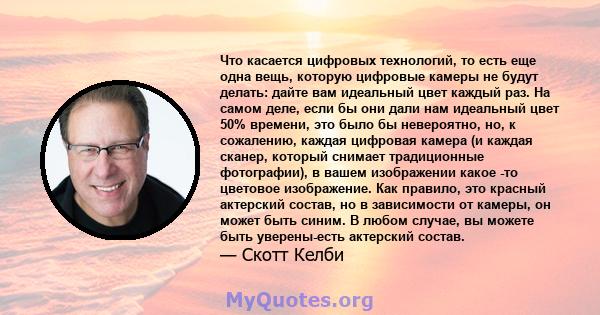 Что касается цифровых технологий, то есть еще одна вещь, которую цифровые камеры не будут делать: дайте вам идеальный цвет каждый раз. На самом деле, если бы они дали нам идеальный цвет 50% времени, это было бы невероятно, но, к сожалению, каждая цифровая камера (и каждая сканер, который снимает традиционные фотографии), в вашем изображении какое -то цветовое изображение. Как правило, это красный актерский состав, но в зависимости от камеры, он может быть синим. В любом случае, вы можете быть уверены-есть актерский состав.
— Скотт Келби

MyQuotes.org